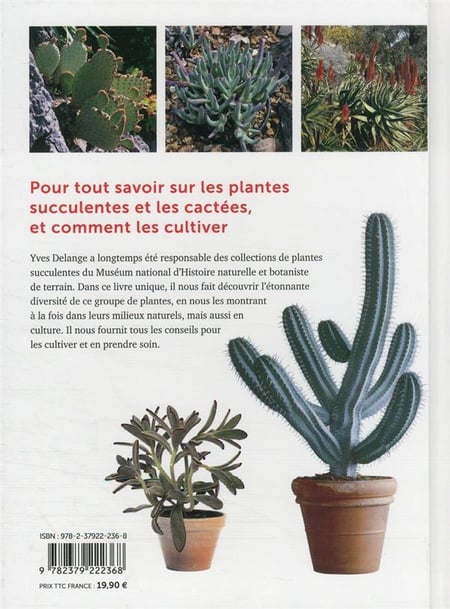 Pour tout savoir sur les plantes succulentes et les cactées, et comment les cultiver

Yves Delange a longtemps été responsable des collections de plantes succulentes du Muséum national d'Histoire naturelle et botaniste de terrain. Dans ce livre unique, il nous fait découvrir l'étonnante diversité de ce groupe de plantes, en nous les montrant à la fois dans leurs milieux naturels, mais aussi en culture. Il nous fournit tous les conseils pour les cultiver et en prendre soin.

ISBN : 978-2-37922-236-8

9 782379 222368

PRIX TTC FRANCE : 19,90 €